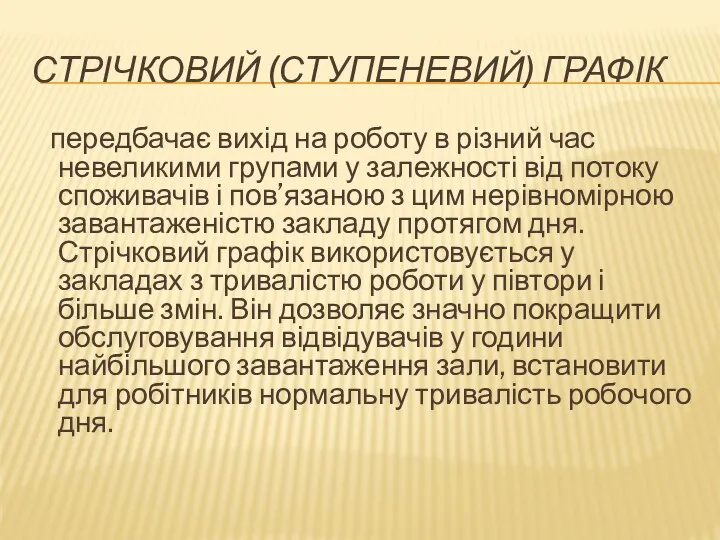 СТРІЧКОВИЙ (СТУПЕНЕВИЙ) ГРАФІК

передбачає вихід на роботу в різний час невеликими групами у залежності від потоку споживачів і пов’язаною з цим нерівномірною завантаженістю закладу протягом дня. Стрічковий графік використовується у закладах з тривалістю роботи у півтори і більше змін. Він дозволяє значно покращити обслуговування відвідувачів у години найбільшого завантаження зали, встановити для робітників нормальну тривалість робочого дня.